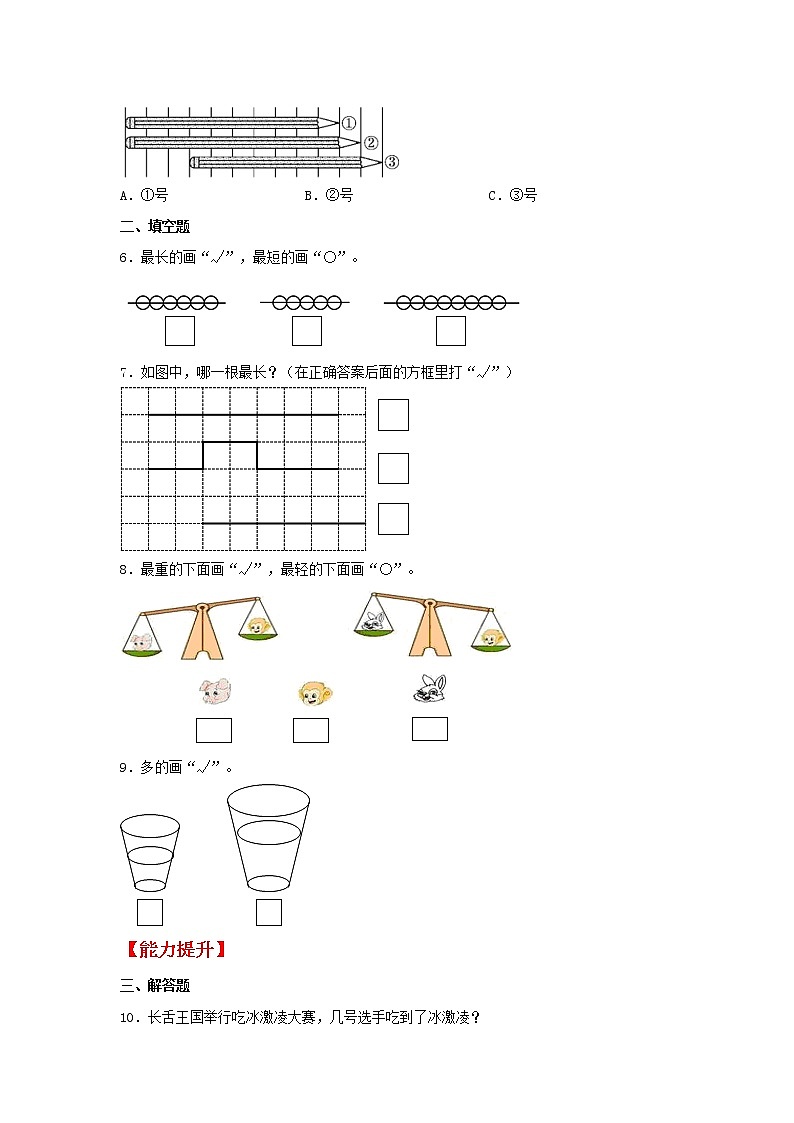 ①
②
③

A．①号　　　　B．②号　　　　C．③号

二、填空题

6．最长的画“√”，最短的画“○”。

7．如图中，哪一根最长？（在正确答案后面的方框里打“√”）

8．最重的下面画“√”，最轻的下面画“○”。

9．多的画“√”。

【能力提升】

三、解答题

10．长舌王国举行吃冰激凌大赛，几号选手吃到了冰激凌？